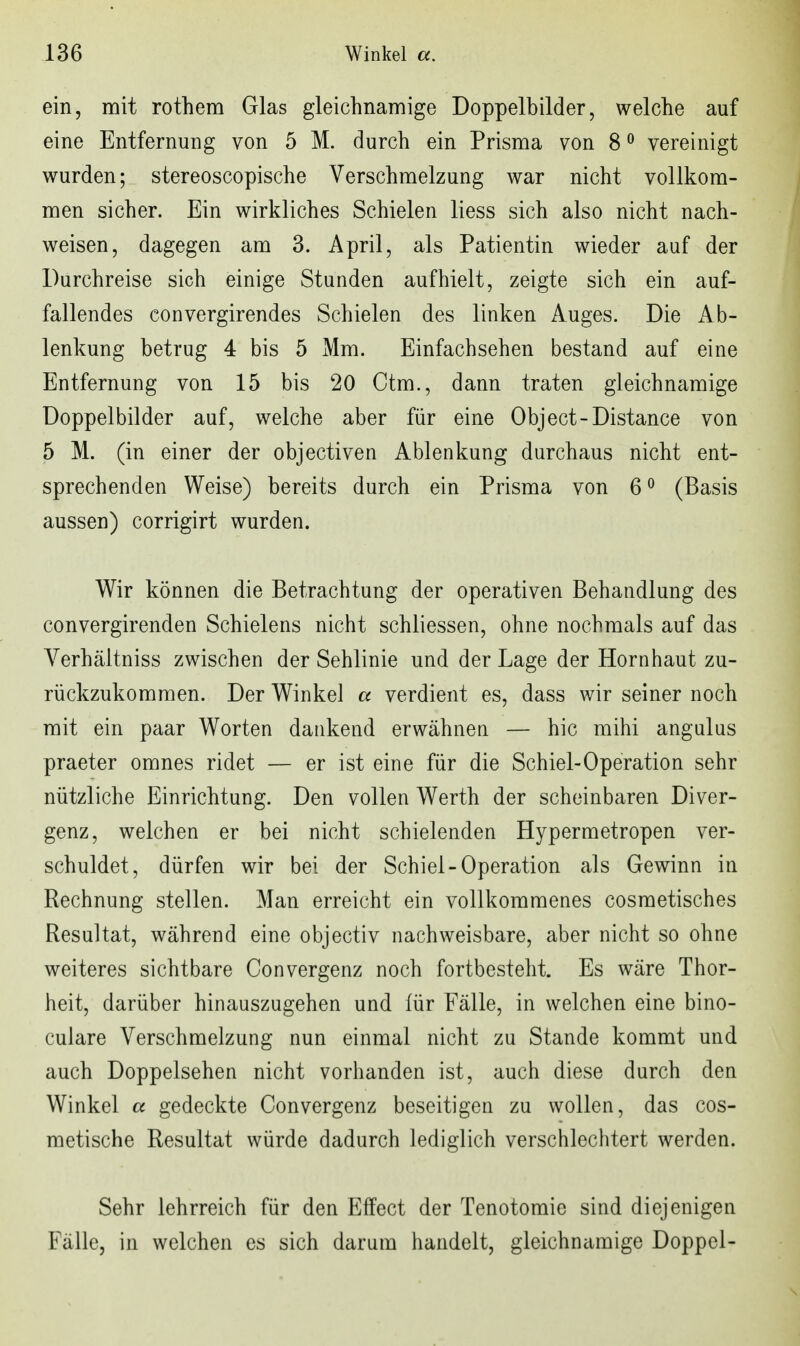 136 Winkel $\alpha$.

ein, mit rothem Glas gleichnamige Doppelbilder, welche auf eine Entfernung von 5 M. durch ein Prisma von $8^0$ vereinigt wurden; stereoscopische Verschmelzung war nicht vollkommen sicher. Ein wirkliches Schielen liess sich also nicht nachweisen, dagegen am 3. April, als Patientin wieder auf der Durchreise sich einige Stunden aufhielt, zeigte sich ein auffallendes convergirendes Schielen des linken Auges. Die Ablenkung betrug 4 bis 5 Mm. Einfachsehen bestand auf eine Entfernung von 15 bis 20 Ctm., dann traten gleichnamige Doppelbilder auf, welche aber für eine Object-Distance von 5 M. (in einer der objectiven Ablenkung durchaus nicht entsprechenden Weise) bereits durch ein Prisma von $6^0$ (Basis aussen) corrigirt wurden.

Wir können die Betrachtung der operativen Behandlung des convergirenden Schielens nicht schliessen, ohne nochmals auf das Verhältniss zwischen der Sehlinie und der Lage der Hornhaut zurückzukommen. Der Winkel $\alpha$ verdient es, dass wir seiner noch mit ein paar Worten dankend erwähnen — hic mihi angulus praeter omnes ridet — er ist eine für die Schiel-Operation sehr nützliche Einrichtung. Den vollen Werth der scheinbaren Divergenz, welchen er bei nicht schielenden Hypermetropen verschuldet, dürfen wir bei der Schiel-Operation als Gewinn in Rechnung stellen. Man erreicht ein vollkommenes cosmetisches Resultat, während eine objectiv nachweisbare, aber nicht so ohne weiteres sichtbare Convergenz noch fortbesteht. Es wäre Thorheit, darüber hinauszugehen und für Fälle, in welchen eine binoculare Verschmelzung nun einmal nicht zu Stande kommt und auch Doppelsehen nicht vorhanden ist, auch diese durch den Winkel $\alpha$ gedeckte Convergenz beseitigen zu wollen, das cosmetische Resultat würde dadurch lediglich verschlechtert werden.

Sehr lehrreich für den Effect der Tenotomie sind diejenigen Fälle, in welchen es sich darum handelt, gleichnamige Doppel-